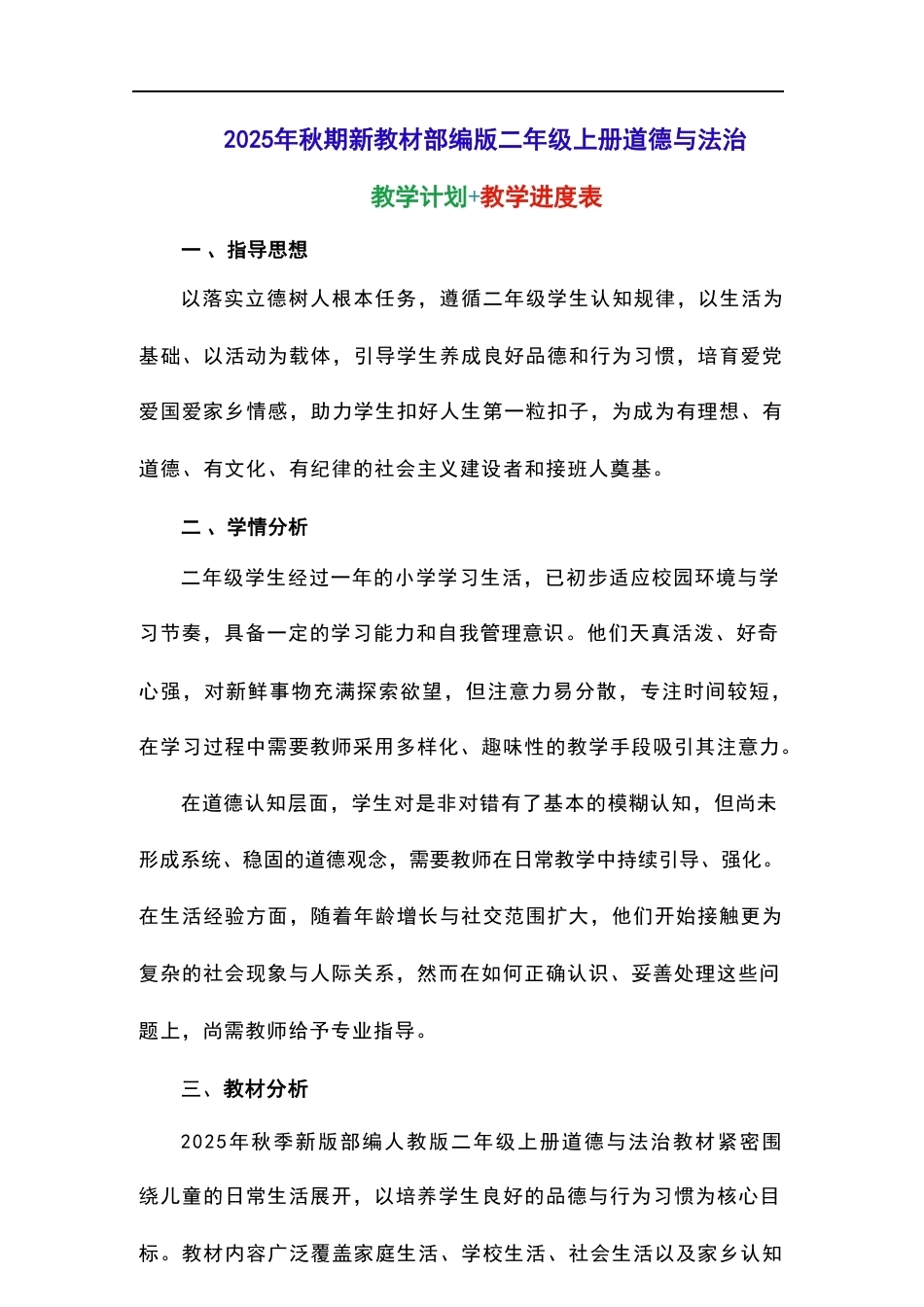 2025年秋期新教材部编版二年级上册道德与法治

教学计划+教学进度表

一、指导思想

以落实立德树人根本任务，遵循二年级学生认知规律，以生活为基础、以活动为载体，引导学生养成良好品德和行为习惯，培育爱党爱国爱家乡情感，助力学生扣好人生第一粒扣子，为成为有理想、有道德、有文化、有纪律的社会主义建设者和接班人奠基。

二、学情分析

二年级学生经过一年的小学学习生活，已初步适应校园环境与学习节奏，具备一定的学习能力和自我管理意识。他们天真活泼、好奇心强，对新鲜事物充满探索欲望，但注意力易分散，专注时间较短，在学习过程中需要教师采用多样化、趣味性的教学手段吸引其注意力。

在道德认知层面，学生对是非对错有了基本的模糊认知，但尚未形成系统、稳固的道德观念，需要教师在日常教学中持续引导、强化。在生活经验方面，随着年龄增长与社交范围扩大，他们开始接触更为复杂的社会现象与人际关系，然而在如何正确认识、妥善处理这些问题上，尚需教师给予专业指导。

三、教材分析

2025年秋季新版部编人教版二年级上册道德与法治教材紧密围绕儿童的日常生活展开，以培养学生良好的品德与行为习惯为核心目标。教材内容广泛覆盖家庭生活、学校生活、社会生活以及家乡认知